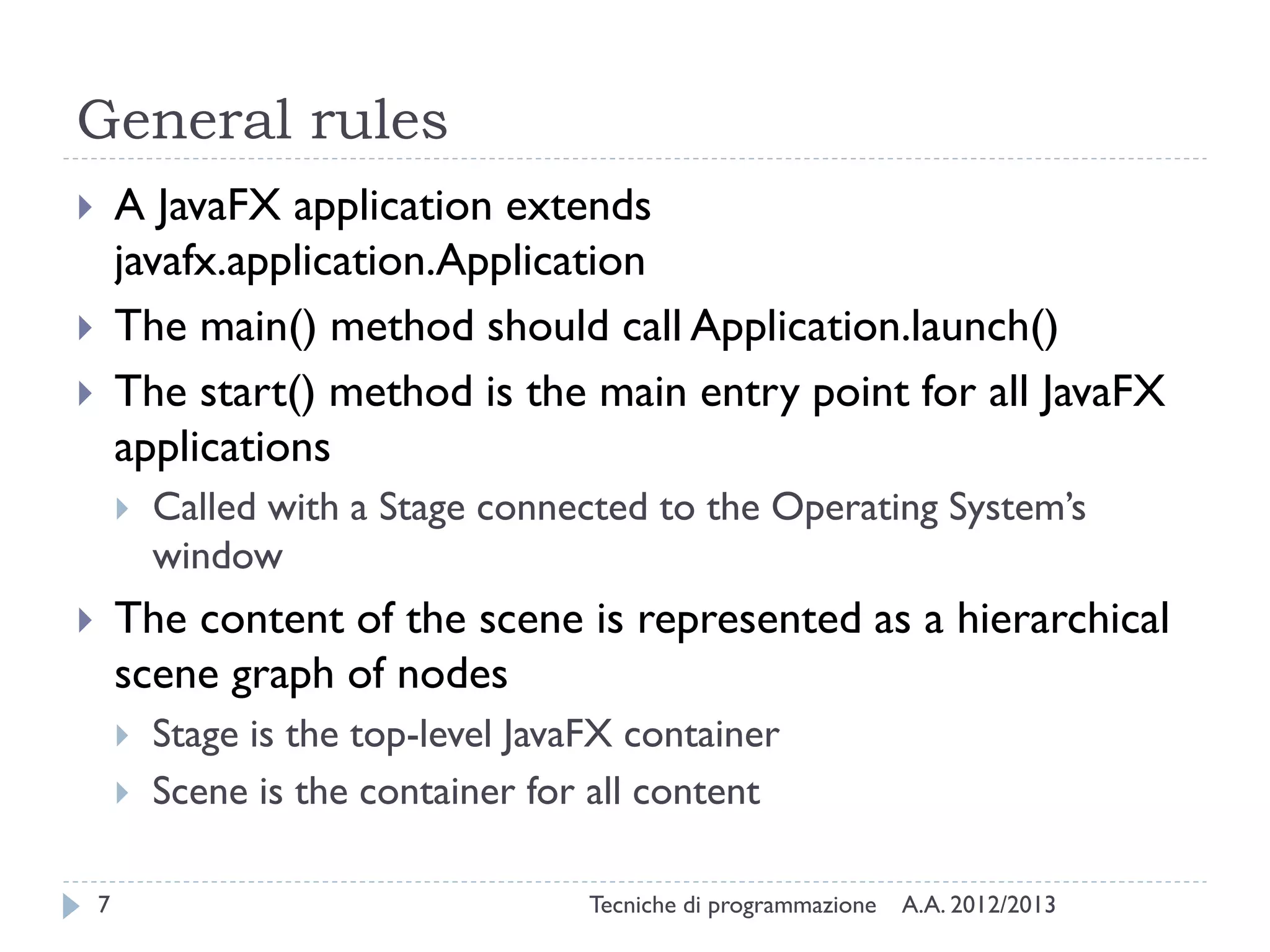 General rules

A JavaFX application extends javafx.application.Application

The main() method should call Application.launch()

The start() method is the main entry point for all JavaFX applications

Called with a Stage connected to the Operating System's window

The content of the scene is represented as a hierarchical scene graph of nodes

Stage is the top-level JavaFX container

Scene is the container for all content

7 Tecniche di programmazione A.A. 2012/2013